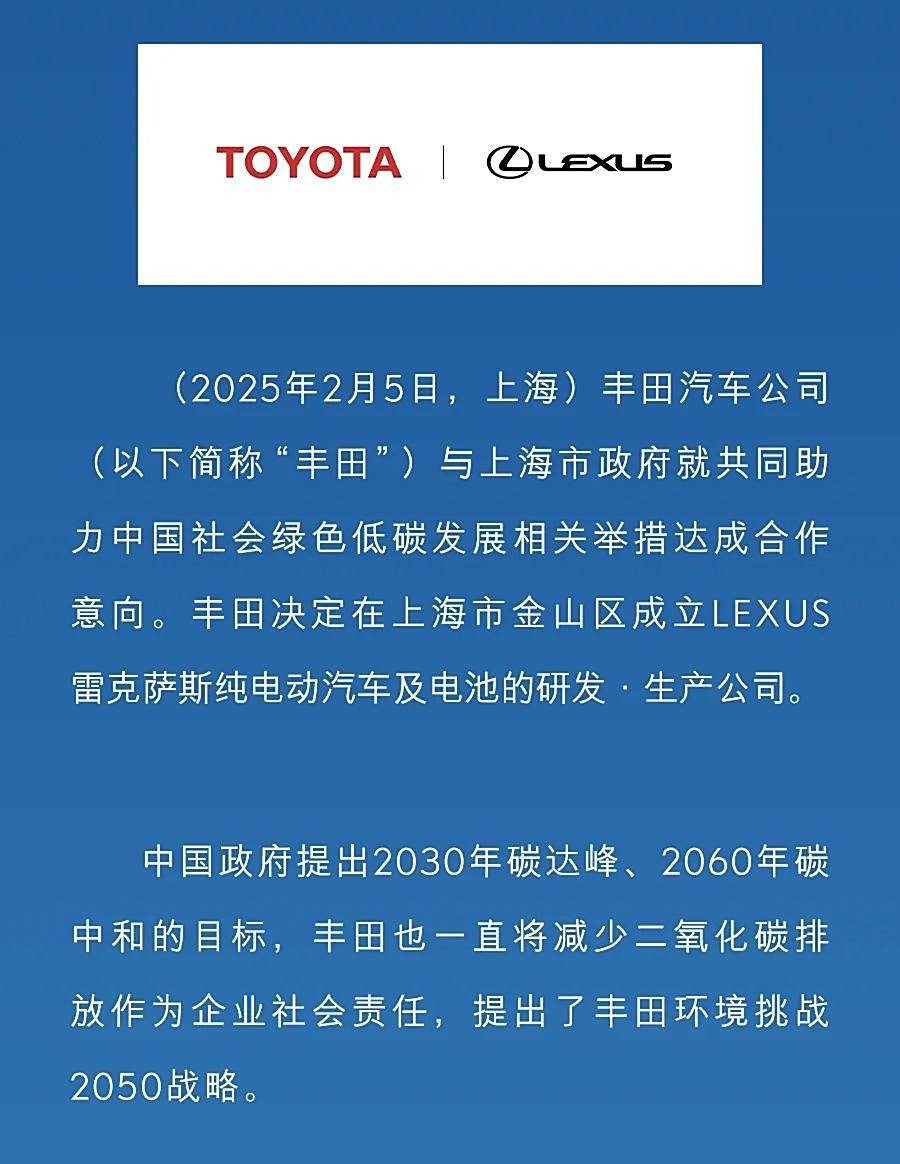 TOYOTA | LEXUS

（2025年2月5日，上海）丰田汽车公司（以下简称“丰田”）与上海市政府就共同助力中国社会绿色低碳发展相关举措达成合作意向。丰田决定在上海市金山区成立LEXUS雷克萨斯纯电动汽车及电池的研发·生产公司。

中国政府提出2030年碳达峰、2060年碳中和的目标，丰田也一直将减少二氧化碳排放作为企业社会责任，提出了丰田环境挑战2050战略。